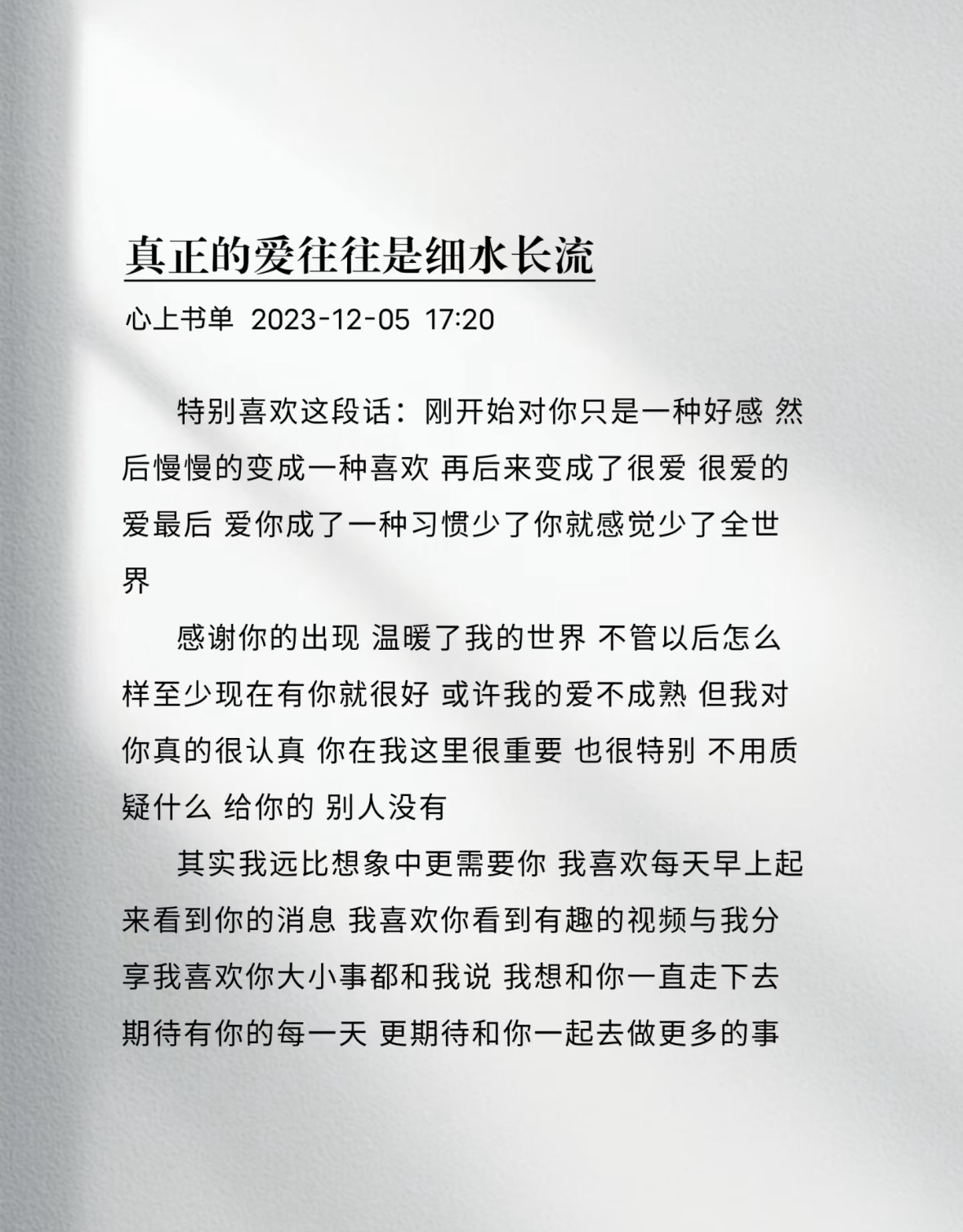 真正的爱往往是细水长流

心上书单 2023-12-05 17:20

特别喜欢这段话：刚开始对你只是一种好感 然后慢慢的变成一种喜欢 再后来变成了很爱 很爱的爱最后 爱你成了一种习惯少了你就感觉少了全世界

感谢你的出现 温暖了我的世界 不管以后怎么样至少现在有你就很好 或许我的爱不成熟 但我对你真的很认真 你在我这里很重要 也很特别 不用质疑什么 给你的 别人没有

其实我远比想象中更需要你 我喜欢每天早上起来看到你的消息 我喜欢你看到有趣的视频与我分享我喜欢你大小事都和我说 我想和你一直走下去 期待有你的每一天 更期待和你一起去做更多的事